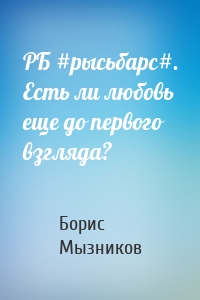 РБ #рысьбарс#. Есть ли любовь еще до первого взгляда?

Борис Мызников